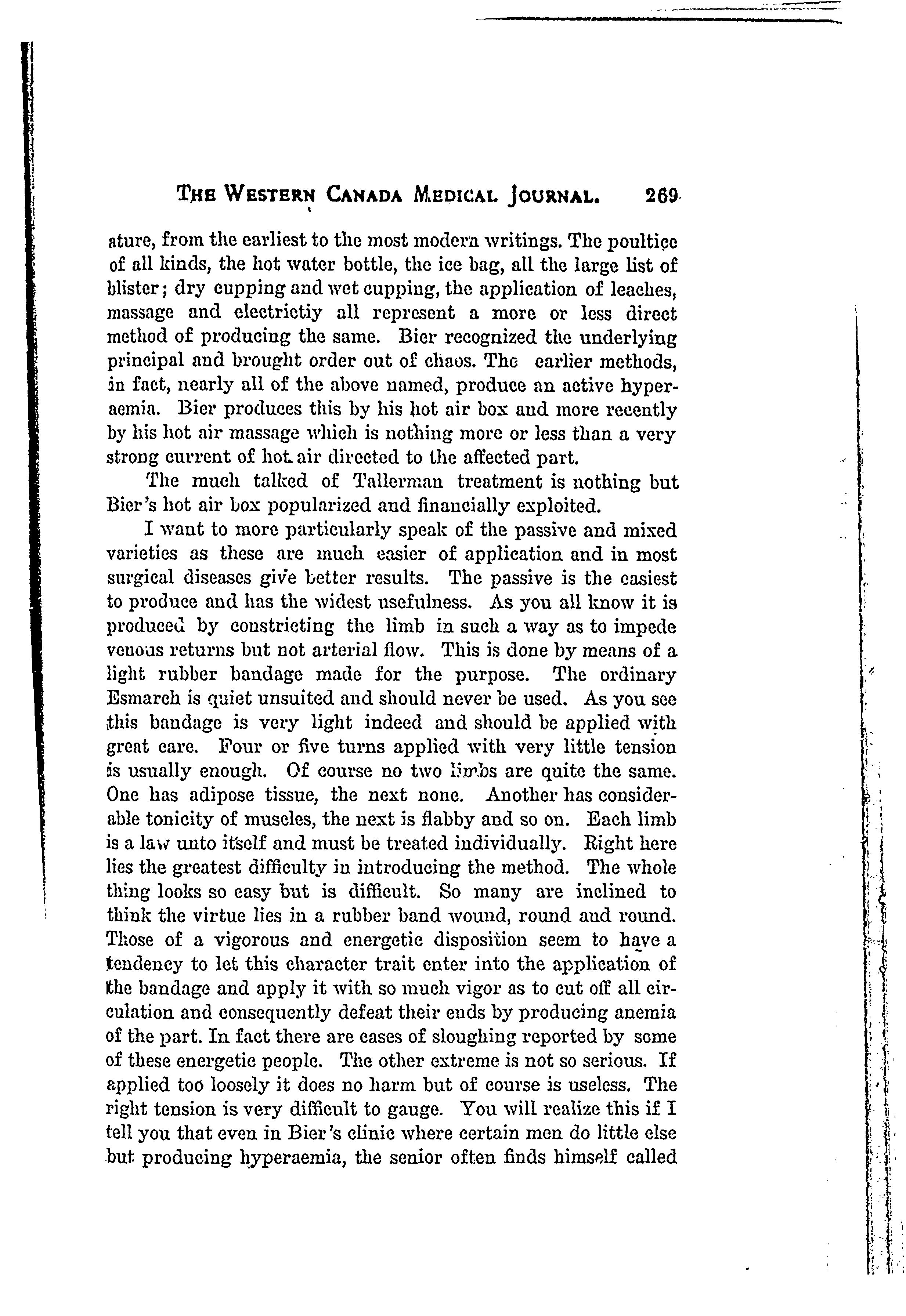 THE WESTERN CANADA MEDICAL JOURNAL. 269

ature, from the earliest to the most modern writings. The poultice of all kinds, the hot water bottle, the ice bag, all the large list of blister; dry cupping and wet cupping, the application of leaches, massage and electrictiy all represent a more or less direct method of producing the same. Bier recognized the underlying principal and brought order out of chaos. The earlier methods, in fact, nearly all of the above named, produce an active hyperaemia. Bier produces this by his hot air box and more recently by his hot air massage which is nothing more or less than a very strong current of hot air directed to the affected part.

The much talked of Tallerman treatment is nothing but Bier's hot air box popularized and financially exploited.

I want to more particularly speak of the passive and mixed varieties as these are much easier of application and in most surgical diseases give better results. The passive is the easiest to produce and has the widest usefulness. As you all know it is produced by constricting the limb in such a way as to impede venous returns but not arterial flow. This is done by means of a light rubber bandage made for the purpose. The ordinary Esmarch is quiet unsuited and should never be used. As you see this bandage is very light indeed and should be applied with great care. Four or five turns applied with very little tension is usually enough. Of course no two limbs are quite the same. One has adipose tissue, the next none. Another has considerable tonicity of muscles, the next is flabby and so on. Each limb is a law unto itself and must be treated individually. Right here lies the greatest difficulty in introducing the method. The whole thing looks so easy but is difficult. So many are inclined to think the virtue lies in a rubber band wound, round and round. Those of a vigorous and energetic disposition seem to have a tendency to let this character trait enter into the application of the bandage and apply it with so much vigor as to cut off all circulation and consequently defeat their ends by producing anemia of the part. In fact there are cases of sloughing reported by some of these energetic people. The other extreme is not so serious. If applied too loosely it does no harm but of course is useless. The right tension is very difficult to gauge. You will realize this if I tell you that even in Bier's clinic where certain men do little else but producing hyperaemia, the senior often finds himself called